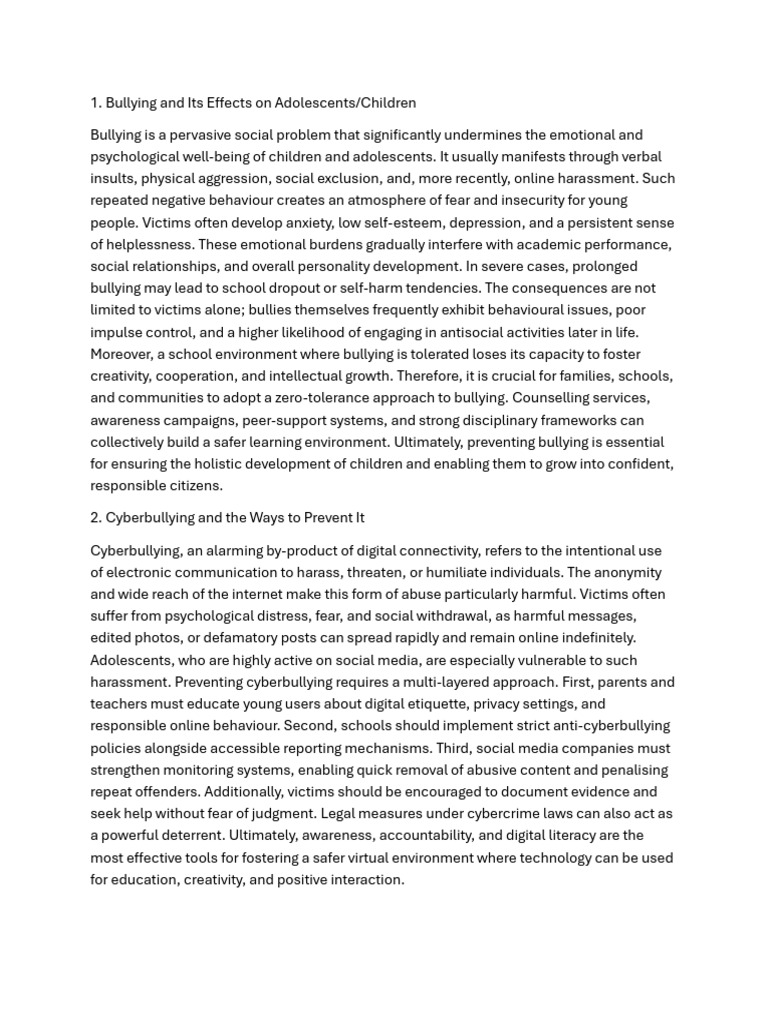 1. Bullying and Its Effects on Adolescents/Children

Bullying is a pervasive social problem that significantly undermines the emotional and psychological well-being of children and adolescents. It usually manifests through verbal insults, physical aggression, social exclusion, and, more recently, online harassment. Such repeated negative behaviour creates an atmosphere of fear and insecurity for young people. Victims often develop anxiety, low self-esteem, depression, and a persistent sense of helplessness. These emotional burdens gradually interfere with academic performance, social relationships, and overall personality development. In severe cases, prolonged bullying may lead to school dropout or self-harm tendencies. The consequences are not limited to victims alone; bullies themselves frequently exhibit behavioural issues, poor impulse control, and a higher likelihood of engaging in antisocial activities later in life. Moreover, a school environment where bullying is tolerated loses its capacity to foster creativity, cooperation, and intellectual growth. Therefore, it is crucial for families, schools, and communities to adopt a zero-tolerance approach to bullying. Counselling services, awareness campaigns, peer-support systems, and strong disciplinary frameworks can collectively build a safer learning environment. Ultimately, preventing bullying is essential for ensuring the holistic development of children and enabling them to grow into confident, responsible citizens.

2. Cyberbullying and the Ways to Prevent It

Cyberbullying, an alarming by-product of digital connectivity, refers to the intentional use of electronic communication to harass, threaten, or humiliate individuals. The anonymity and wide reach of the internet make this form of abuse particularly harmful. Victims often suffer from psychological distress, fear, and social withdrawal, as harmful messages, edited photos, or defamatory posts can spread rapidly and remain online indefinitely. Adolescents, who are highly active on social media, are especially vulnerable to such harassment. Preventing cyberbullying requires a multi-layered approach. First, parents and teachers must educate young users about digital etiquette, privacy settings, and responsible online behaviour. Second, schools should implement strict anti-cyberbullying policies alongside accessible reporting mechanisms. Third, social media companies must strengthen monitoring systems, enabling quick removal of abusive content and penalising repeat offenders. Additionally, victims should be encouraged to document evidence and seek help without fear of judgment. Legal measures under cybercrime laws can also act as a powerful deterrent. Ultimately, awareness, accountability, and digital literacy are the most effective tools for fostering a safer virtual environment where technology can be used for education, creativity, and positive interaction.